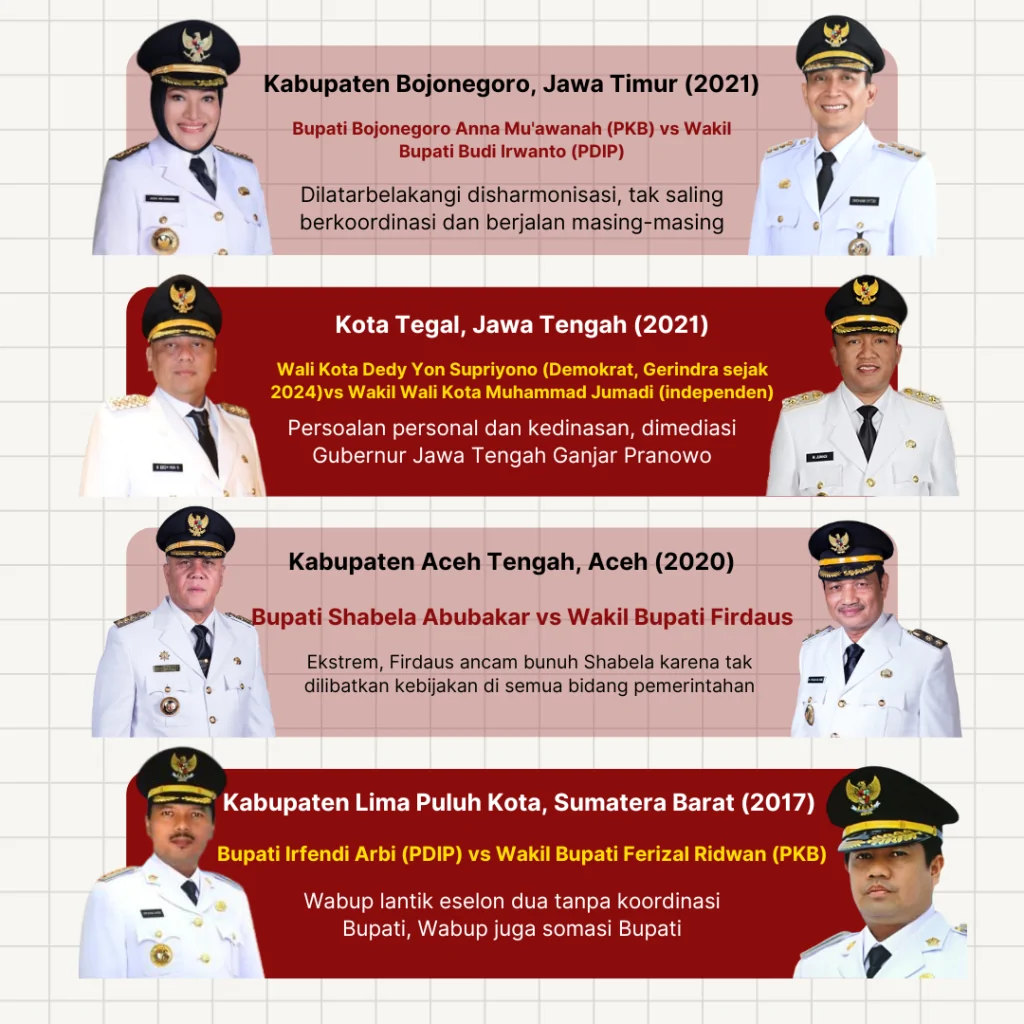 Kabupaten Bojonegoro, Jawa Timur (2021)

Bupati Bojonegoro Anna Mu'awanah (PKB) vs Wakil Bupati Budi Irwanto (PDIP)

Dilatarbelakangi disharmonisasi, tak saling berkoordinasi dan berjalan masing-masing

Kota Tegal, Jawa Tengah (2021)

Wali Kota Dedy Yon Supriyono (Demokrat, Gerindra sejak 2024)vs Wakil Wali Kota Muhammad Jumadi (independen)

Persoalan personal dan kedinasan, dimediasi Gubernur Jawa Tengah Ganjar Pranowo

Kabupaten Aceh Tengah, Aceh (2020)

Bupati Shabela Abubakar vs Wakil Bupati Firdaus

Ekstrem, Firdaus ancam bunuh Shabela karena tak dilibatkan kebijakan di semua bidang pemerintahan

Kabupaten Lima Puluh Kota, Sumatera Barat (2017)

Bupati Irfendi Arbi (PDIP) vs Wakil Bupati Ferizal Ridwan (PKB)

Wabup lantik eselon dua tanpa koordinasi Bupati, Wabup juga somasi Bupati